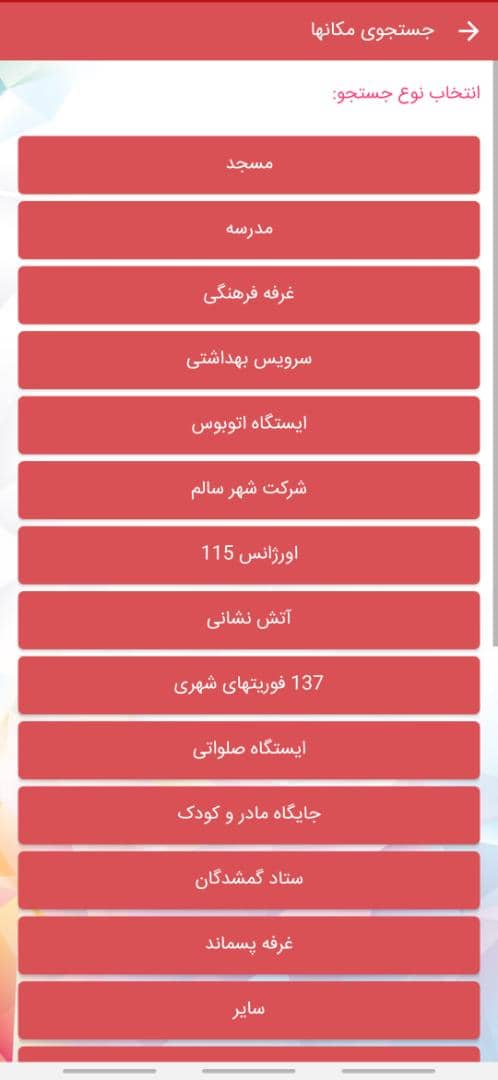 جستجوی مکانها

انتخاب نوع جستجو:

مسجد

مدرسه

غرفه فرهنگی

سرویس بهداشتی

ایستگاه اتوبوس

شرکت شهر سالم

اورژانس 115

آتش نشانی

137 فوریتهای شهری

ایستگاه صلواتی

جایگاه مادر و کودک

ستاد گمشدگان

غرفه پسماند

سایر